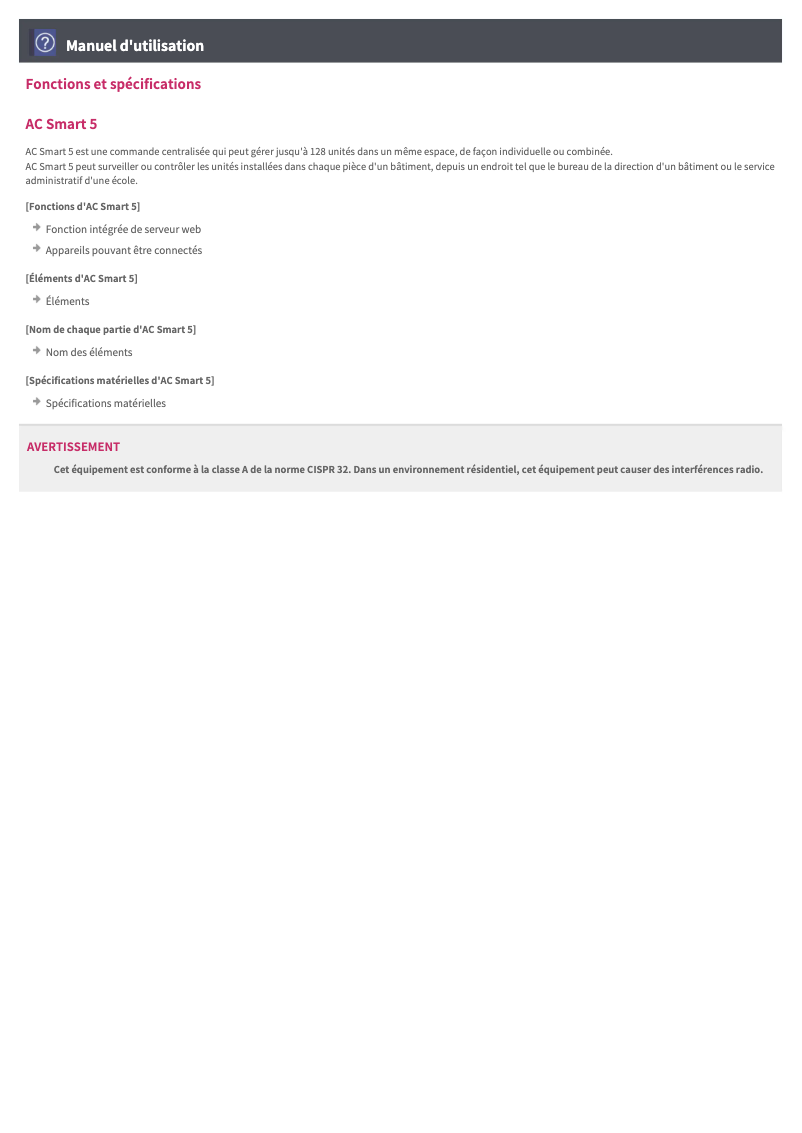 Manuel d'utilisation

Fonctions et spécifications

AC Smart 5

AC Smart 5 est une commande centralisée qui peut gérer jusqu'à 128 unités dans un même espace, de façon individuelle ou combinée.
AC Smart 5 peut surveiller ou contrôler les unités installées dans chaque pièce d'un bâtiment, depuis un endroit tel que le bureau de la direction d'un bâtiment ou le service administratif d'une école.

[Fonctions d'AC Smart 5]

Fonction intégrée de serveur web

Appareils pouvant être connectés

[Éléments d'AC Smart 5]

Éléments

[Nom de chaque partie d'AC Smart 5]

Nom des éléments

[Spécifications matérielles d'AC Smart 5]

Spécifications matérielles

AVERTISSEMENT

Cet équipement est conforme à la classe A de la norme CISPR 32. Dans un environnement résidentiel, cet équipement peut causer des interférences radio.